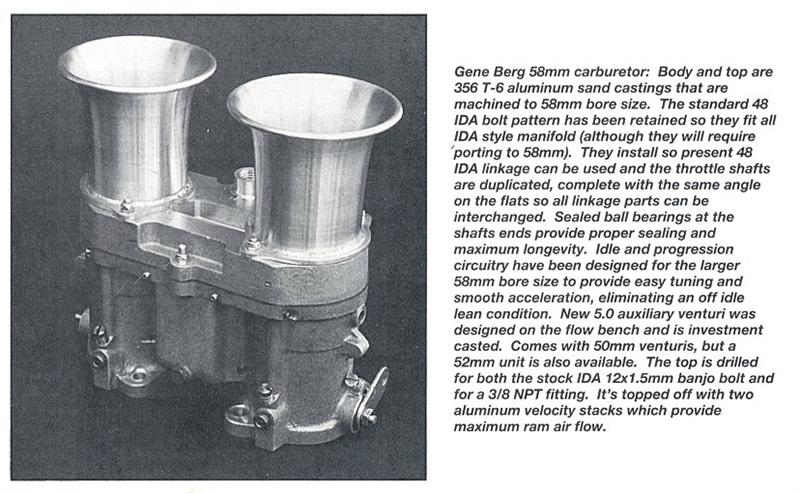 Gene Berg 58mm carburetor: Body and top are 356 T-6 aluminum sand castings that are machined to 58mm bore size. The standard 48 IDA bolt pattern has been retained so they fit all IDA style manifold (although they will require porting to 58mm). They install so present 48 IDA linkage can be used and the throttle shafts are duplicated, complete with the same angle on the flats so all linkage parts can be interchanged. Sealed ball bearings at the shafts ends provide proper sealing and maximum longevity. Idle and progression circuitry have been designed for the larger 58mm bore size to provide easy tuning and smooth acceleration, eliminating an off idle lean condition. New 5.0 auxiliary venturi was designed on the flow bench and is investment casted. Comes with 50mm venturis, but a 52mm unit is also available. The top is drilled for both the stock IDA 12x1.5mm banjo bolt and for a 3/8 NPT fitting. It's topped off with two aluminum velocity stacks which provide maximum ram air flow.